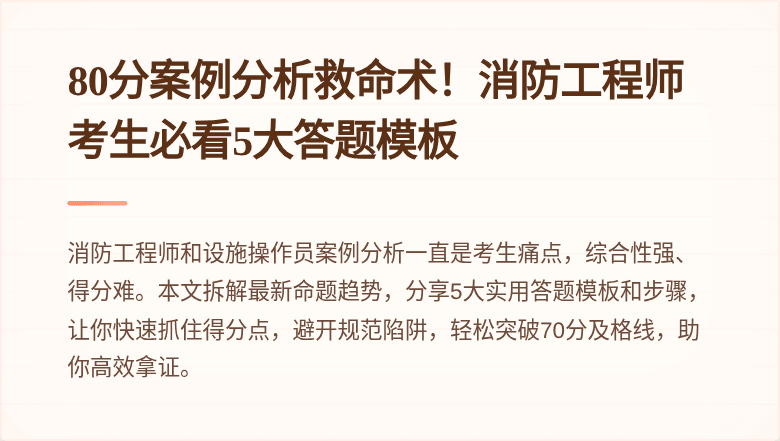 80分案例分析救命术！消防工程师考生必看5大答题模板

消防工程师和设施操作员案例分析一直是考生痛点，综合性强、得分难。本文拆解最新命题趋势，分享5大实用答题模板和步骤，让你快速抓住得分点，避开规范陷阱，轻松突破70分及格线，助你高效拿证。